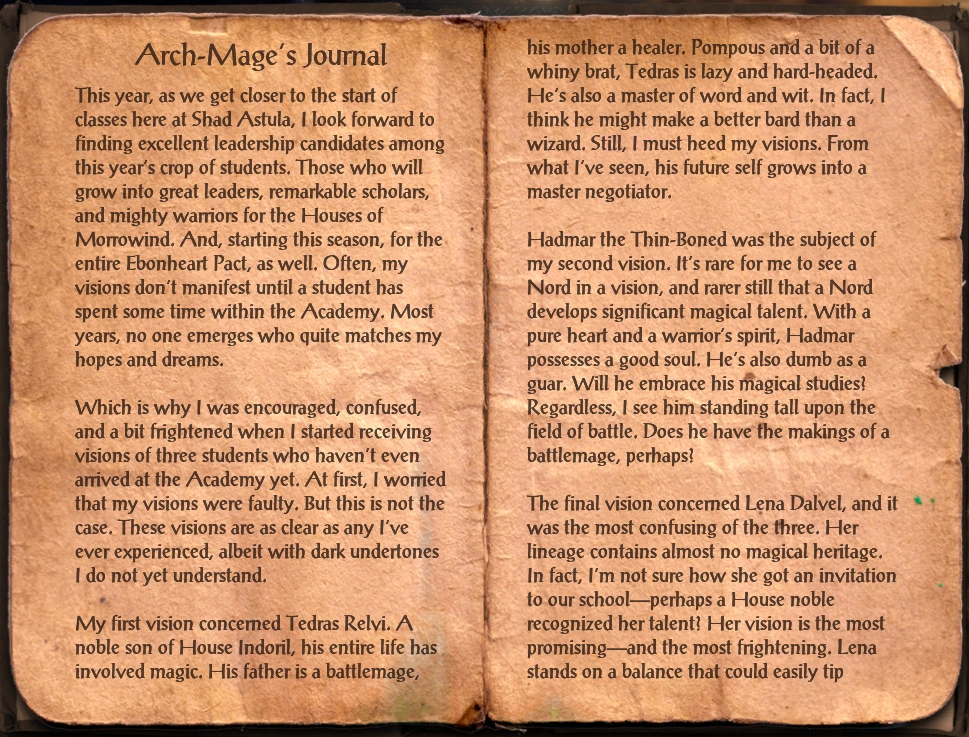 Arch-Mage's Journal

This year, as we get closer to the start of classes here at Shad Astula, I look forward to finding excellent leadership candidates among this year's crop of students. Those who will grow into great leaders, remarkable scholars, and mighty warriors for the Houses of Morrowind. And, starting this season, for the entire Ebonheart Pact, as well. Often, my visions don't manifest until a student has spent some time within the Academy. Most years, no one emerges who quite matches my hopes and dreams.

Which is why I was encouraged, confused, and a bit frightened when I started receiving visions of three students who haven't even arrived at the Academy yet. At first, I worried that my visions were faulty. But this is not the case. These visions are as clear as any I've ever experienced, albeit with dark undertones I do not yet understand.

My first vision concerned Tedras Relvi. A noble son of House Indoril, his entire life has involved magic. His father is a battlemage, his mother a healer. Pompous and a bit of a whiny brat, Tedras is lazy and hard-headed. He's also a master of word and wit. In fact, I think he might make a better bard than a wizard. Still, I must heed my visions. From what I've seen, his future self grows into a master negotiator.

Hadmar the Thin-Boned was the subject of my second vision. It's rare for me to see a Nord in a vision, and rarer still that a Nord develops significant magical talent. With a pure heart and a warrior's spirit, Hadmar possesses a good soul. He's also dumb as a guar. Will he embrace his magical studies? Regardless, I see him standing tall upon the field of battle. Does he have the makings of a battlemage, perhaps?

The final vision concerned Lena Dalvel, and it was the most confusing of the three. Her lineage contains almost no magical heritage. In fact, I'm not sure how she got an invitation to our school—perhaps a House noble recognized her talent? Her vision is the most promising—and the most frightening. Lena stands on a balance that could easily tip